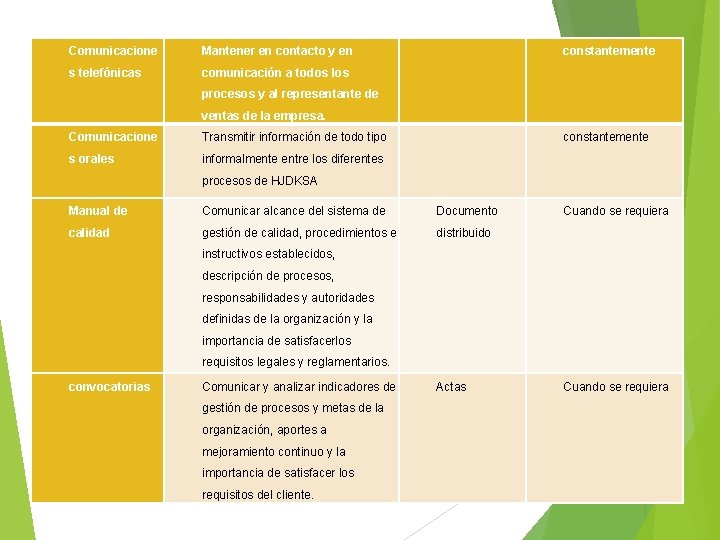 | Comunicaciones telefónicas | Mantener en contacto y en comunicación a todos los procesos y al representante de ventas de la empresa. | | constantemente |
|---|---|---|---|
| Comunicaciones orales | Transmitir información de todo tipo informalmente entre los diferentes procesos de HJDKSA | | constantemente |
| Manual de calidad | Comunicar alcance del sistema de gestión de calidad, procedimientos e instructivos establecidos, descripción de procesos, responsabilidades y autoridades definidas de la organización y la importancia de satisfacerlos requisitos legales y reglamentarios. | Documento distribuido | Cuando se requiera |
| convocatorias | Comunicar y analizar indicadores de gestión de procesos y metas de la organización, aportes a mejoramiento continuo y la importancia de satisfacer los requisitos del cliente. | Actas | Cuando se requiera |